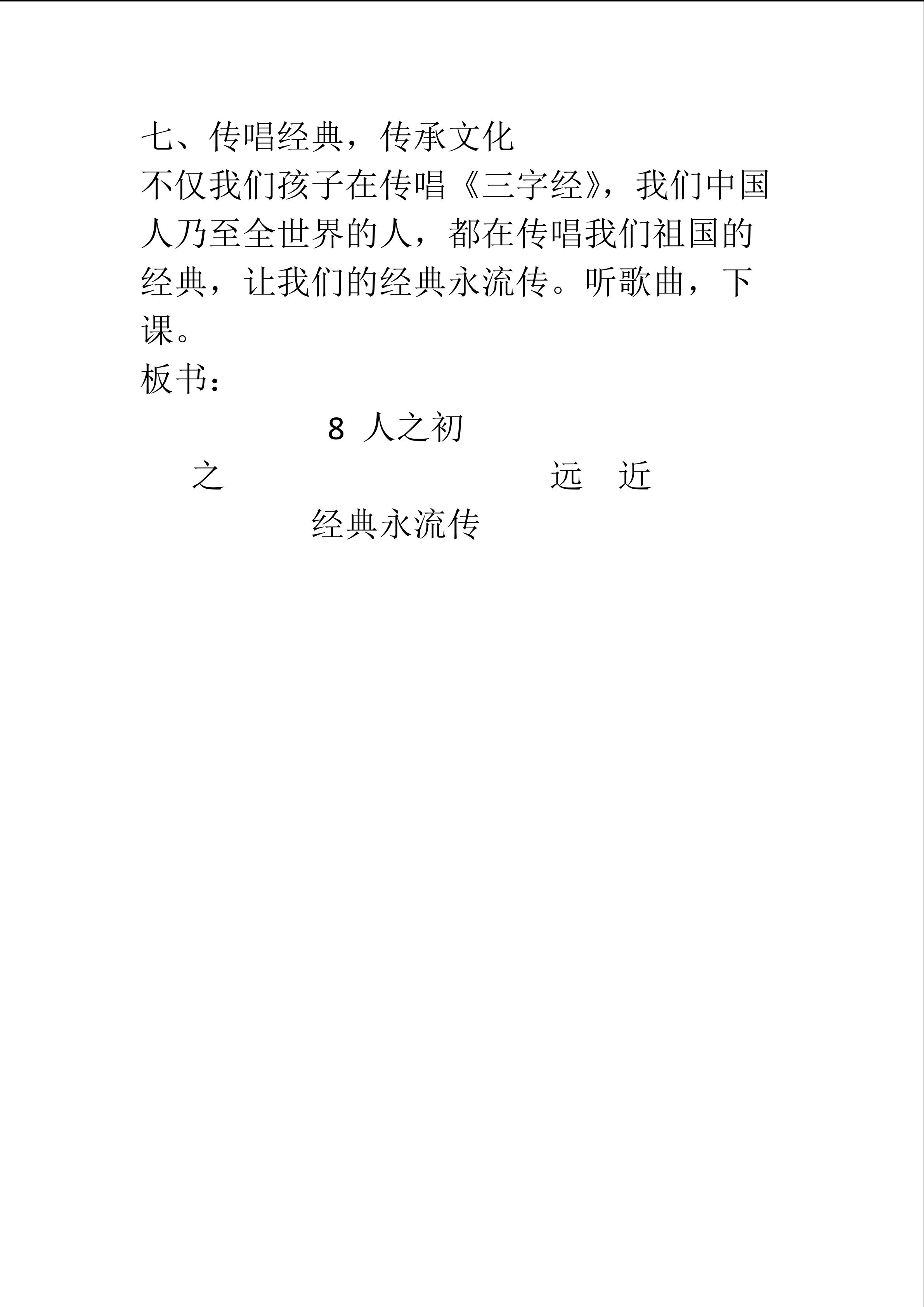 七、传唱经典，传承文化

不仅我们孩子在传唱《三字经》，我们中国人乃至全世界的人，都在传唱我们祖国的经典，让我们的经典永流传。听歌曲，下课。

板书：

8 人之初

之 远 近

经典永流传